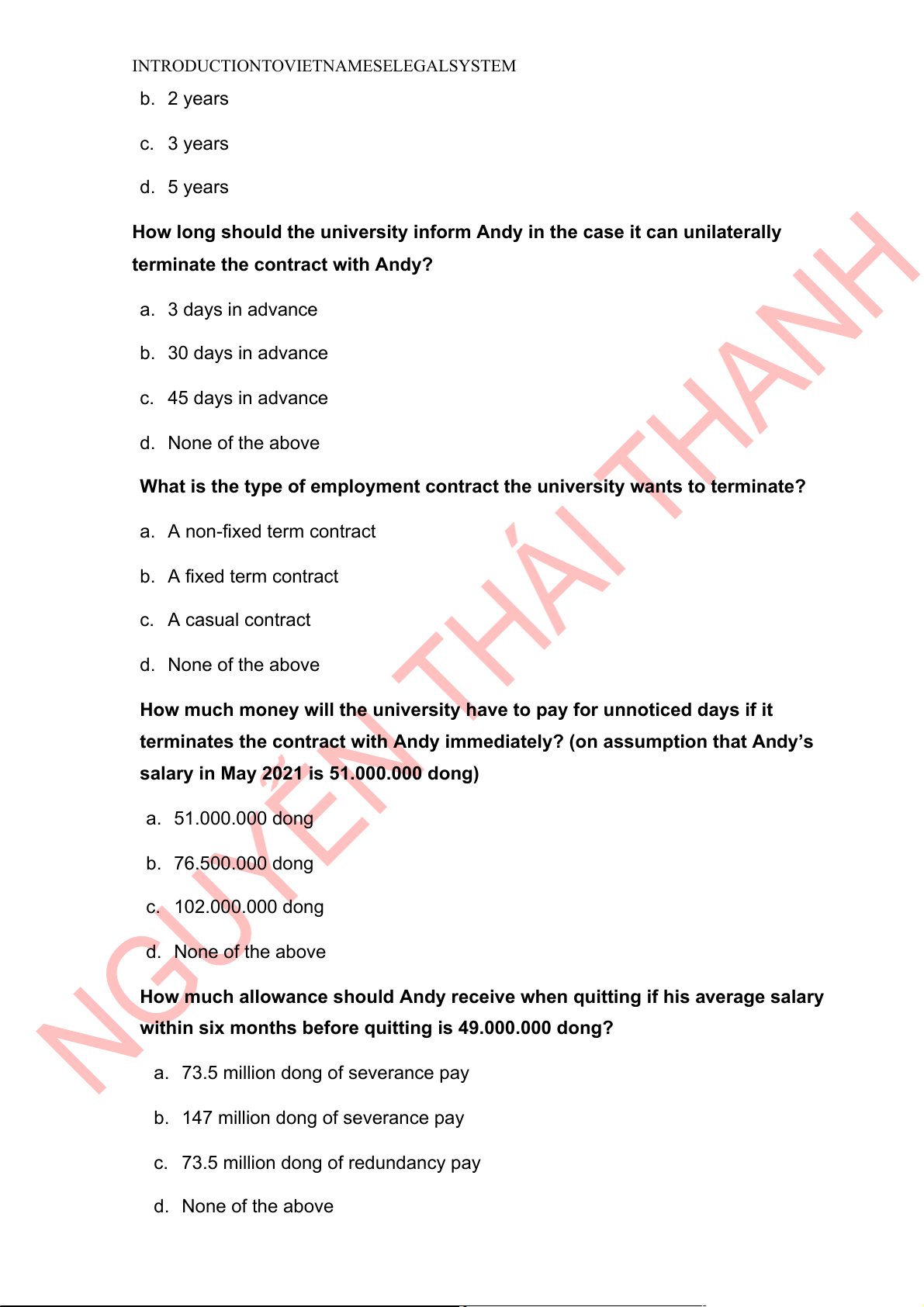 INTRODUCTIONTOVIETNAMESELEGALSYSTEM

b. 2 years

c. 3 years

d. 5 years

How long should the university inform Andy in the case it can unilaterally terminate the contract with Andy?

a. 3 days in advance

b. 30 days in advance

c. 45 days in advance

d. None of the above

What is the type of employment contract the university wants to terminate?

a. A non-fixed term contract

b. A fixed term contract

c. A casual contract

d. None of the above

How much money will the university have to pay for unnoticed days if it terminates the contract with Andy immediately? (on assumption that Andy's salary in May 2021 is 51.000.000 dong)

a. 51.000.000 dong

b. 76.500.000 dong

c. 102.000.000 dong

d. None of the above

How much allowance should Andy receive when quitting if his average salary within six months before quitting is 49.000.000 dong?

a. 73.5 million dong of severance pay

b. 147 million dong of severance pay

c. 73.5 million dong of redundancy pay

d. None of the above

NGUYỄN THÁI THANH